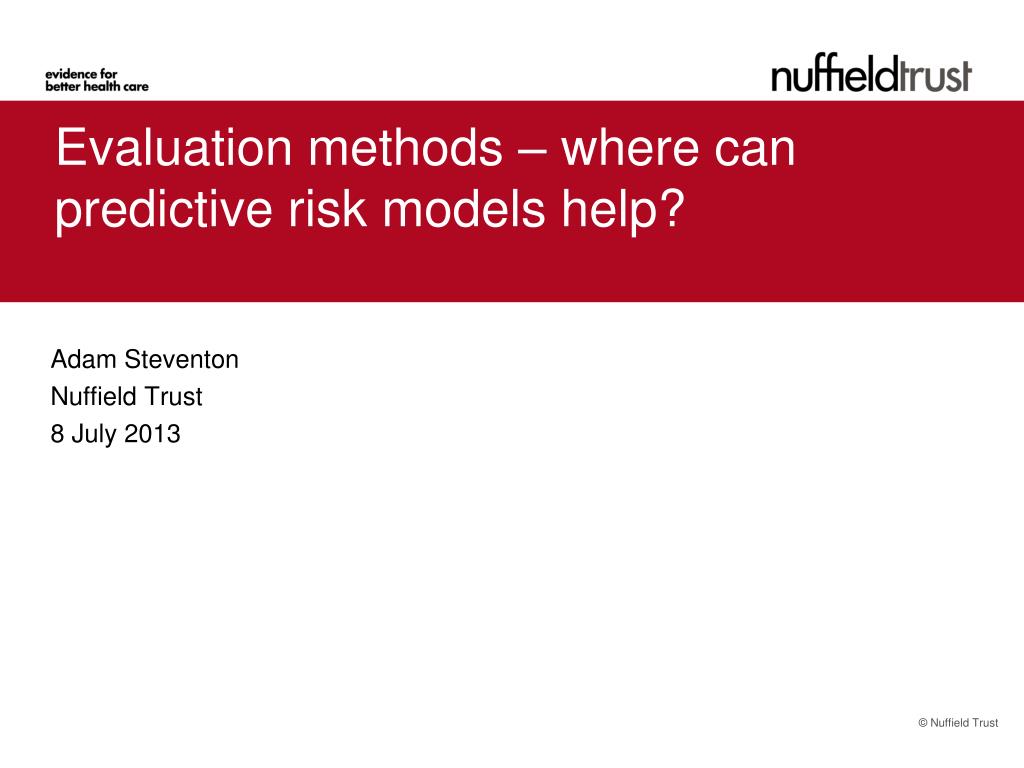 evidence for
better health care

nuffieldtrust

Evaluation methods – where can predictive risk models help?

Adam Steventon
Nuffield Trust
8 July 2013

© Nuffield Trust